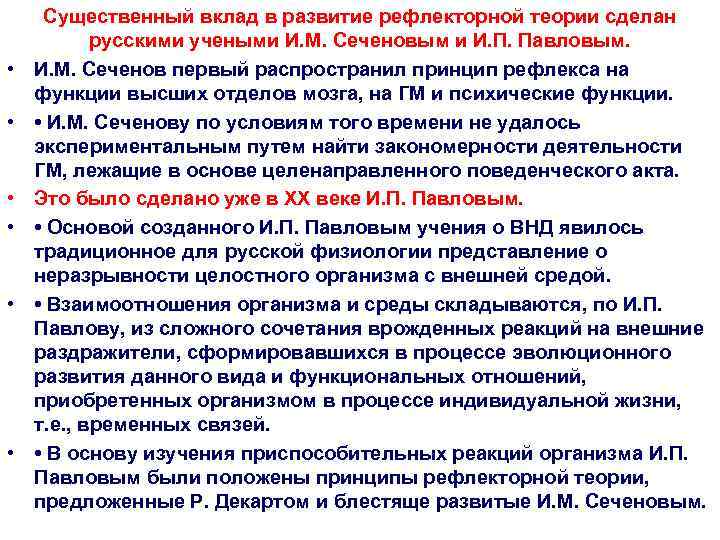 Существенный вклад в развитие рефлекторной теории сделан русскими учеными И.М. Сеченовым и И.П. Павловым.

• И.М. Сеченов первый распространил принцип рефлекса на функции высших отделов мозга, на ГМ и психические функции.

• • И.М. Сеченову по условиям того времени не удалось экспериментальным путем найти закономерности деятельности ГМ, лежащие в основе целенаправленного поведенческого акта.

• Это было сделано уже в XX веке И.П. Павловым.

• • Основой созданного И.П. Павловым учения о ВНД явилось традиционное для русской физиологии представление о неразрывности целостного организма с внешней средой.

• • Взаимоотношения организма и среды складываются, по И.П. Павлову, из сложного сочетания врожденных реакций на внешние раздражители, сформировавшихся в процессе эволюционного развития данного вида и функциональных отношений, приобретенных организмом в процессе индивидуальной жизни, т.е., временных связей.

• • В основу изучения приспособительных реакций организма И.П. Павловым были положены принципы рефлекторной теории, предложенные Р. Декартом и блестяще развитые И.М. Сеченовым.